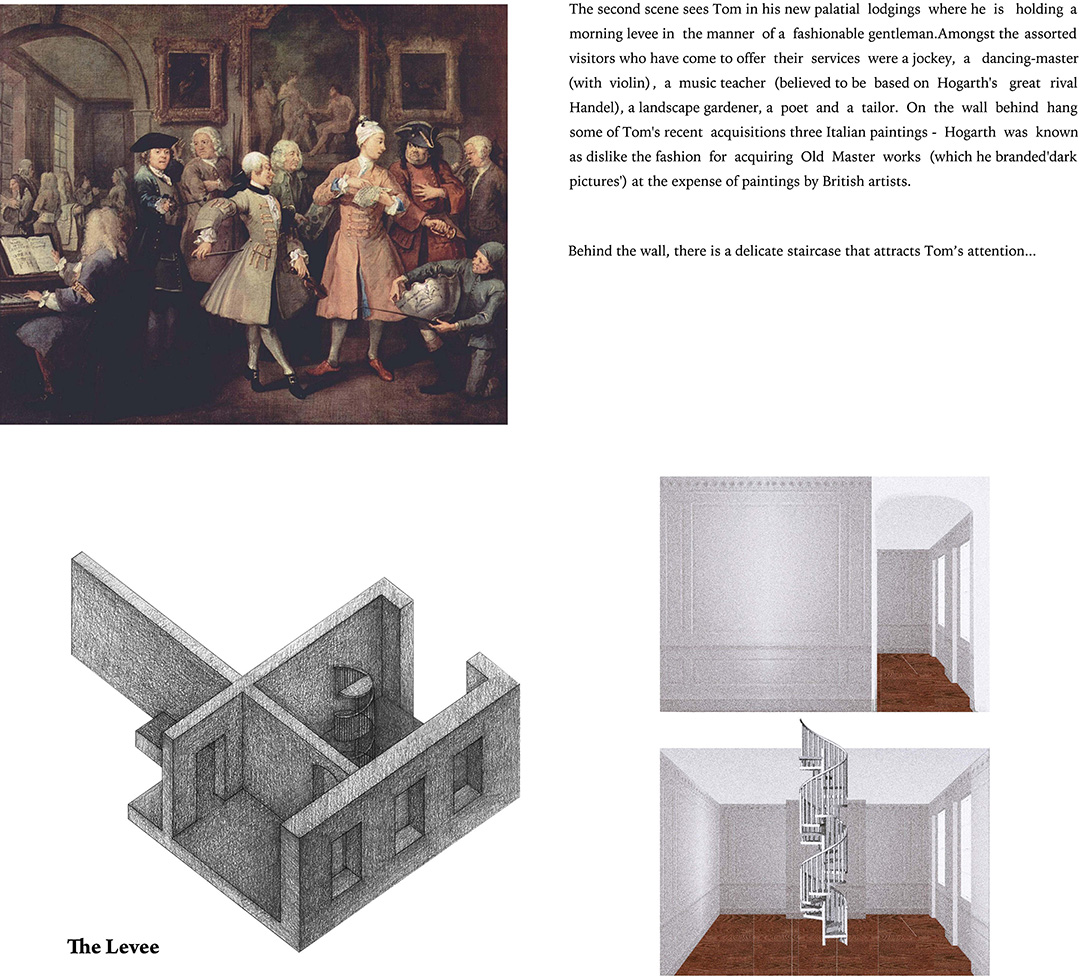 The second scene sees Tom in his new palatial lodgings where he is holding a morning levee in the manner of a fashionable gentleman.Amongst the assorted visitors who have come to offer their services were a jockey, a dancing-master (with violin), a music teacher (believed to be based on Hogarth's great rival Handel), a landscape gardener, a poet and a tailor. On the wall behind hang some of Tom's recent acquisitions three Italian paintings - Hogarth was known as dislike the fashion for acquiring Old Master works (which he branded'dark pictures') at the expense of paintings by British artists.

Behind the wall, there is a delicate staircase that attracts Tom's attention...

The Levee